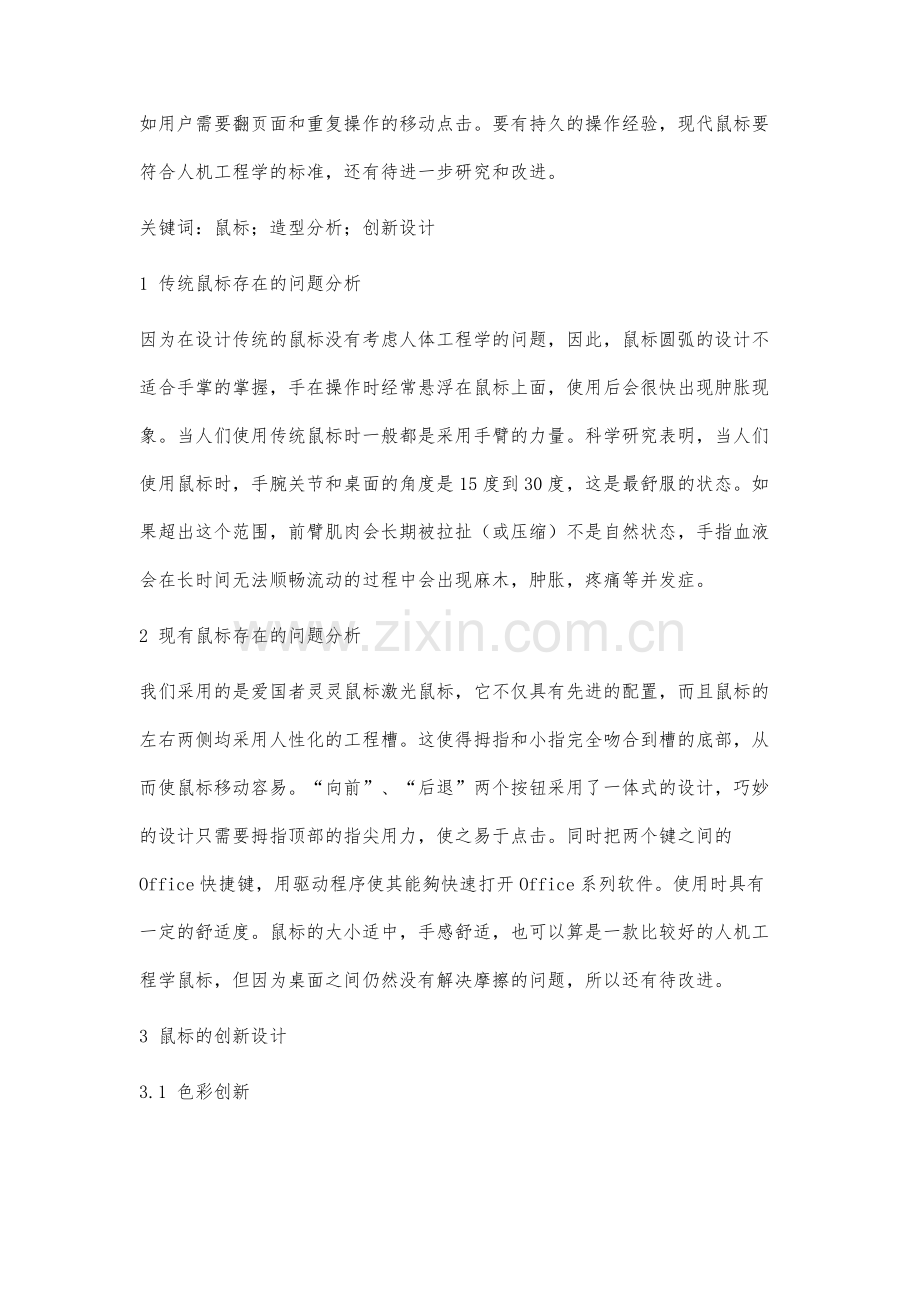 如用户需要翻页面和重复操作的移动点击。要有持久的操作经验，现代鼠标要符合人机工程学的标准，还有待进一步研究和改进。

关键词：鼠标；造型分析；创新设计

1 传统鼠标存在的问题分析

因为在设计传统的鼠标没有考虑人体工程学的问题，因此，鼠标圆弧的设计不适合手掌的掌握，手在操作时经常悬浮在鼠标上面，使用后会很快出现肿胀现象。当人们使用传统鼠标时一般都是采用手臂的力量。科学研究表明，当人们使用鼠标时，手腕关节和桌面的角度是15度到30度，这是最舒服的状态。如果超出这个范围，前臂肌肉会长期被拉扯（或压缩）不是自然状态，手指血液会在长时间无法顺畅流动的过程中会出现麻木，肿胀，疼痛等并发症。

2 现有鼠标存在的问题分析

www.zixin.com.cn

我们采用的是爱国者灵灵鼠标激光鼠标，它不仅具有先进的配置，而且鼠标的左右两侧均采用人性化的工程槽。这使得拇指和小指完全吻合到槽的底部，从而使鼠标移动容易。“向前”、“后退”两个按钮采用了一体式的设计，巧妙的设计只需要拇指顶部的指尖用力，使之易于点击。同时把两个键之间的Office快捷键，用驱动程序使其能够快速打开Office系列软件。使用时具有一定的舒适度。鼠标的大小适中，手感舒适，也可以算是一款比较好的人机工程学鼠标，但因为桌面之间仍然没有解决摩擦的问题，所以还有待改进。

3 鼠标的创新设计

3.1 色彩创新